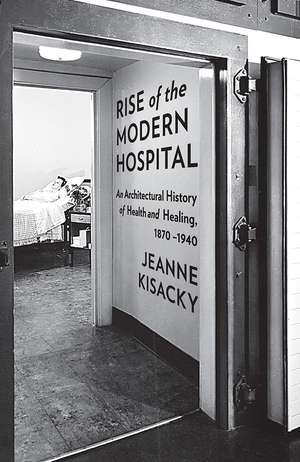 RISE of the MODERN HOSPITAL

An Architectural History of Health and Healing, 1870–1940

JEANNE KISACKY